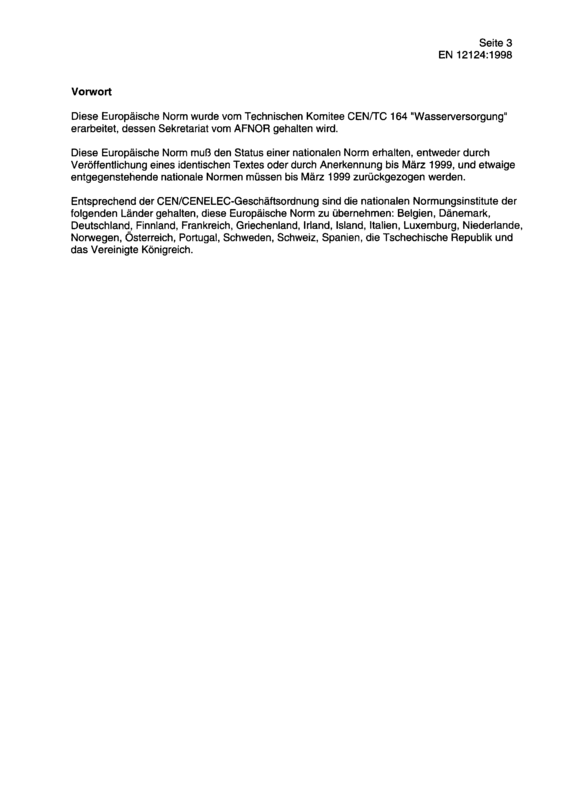 Seite 3
EN 12124:1998

Vorwort

Diese Europäische Norm wurde vom Technischen Komitee CEN/TC 164 "Wasserversorgung" erarbeitet, dessen Sekretariat vom AFNOR gehalten wird.

Diese Europäische Norm muß den Status einer nationalen Norm erhalten, entweder durch Veröffentlichung eines identischen Textes oder durch Anerkennung bis März 1999, und etwaige entgegenstehende nationale Normen müssen bis März 1999 zurückgezogen werden.

Entsprechend der CEN/CENELEC-Geschäftsordnung sind die nationalen Normungsinstitute der folgenden Länder gehalten, diese Europäische Norm zu übernehmen: Belgien, Dänemark, Deutschland, Finnland, Frankreich, Griechenland, Irland, Island, Italien, Luxemburg, Niederlande, Norwegen, Österreich, Portugal, Schweden, Schweiz, Spanien, die Tschechische Republik und das Vereinigte Königreich.